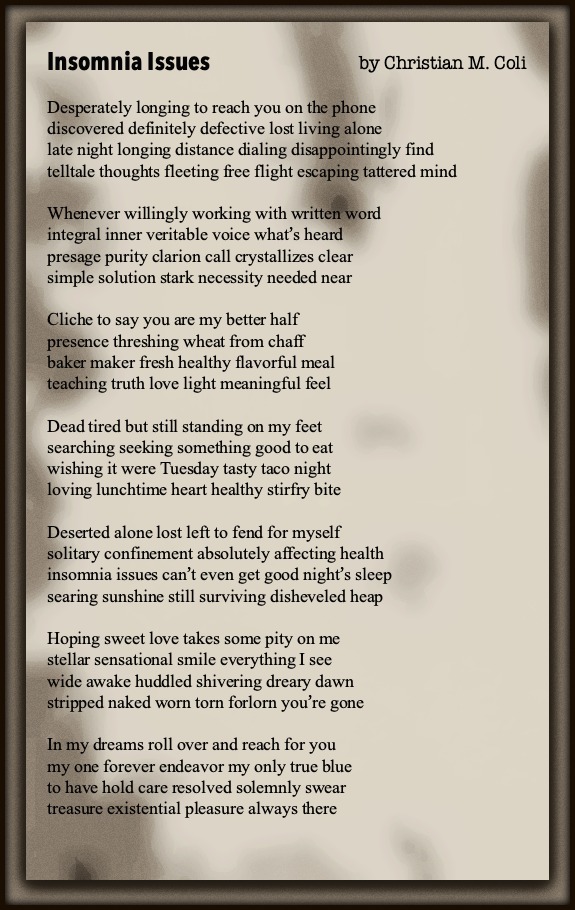 Insomnia Issues by Christian M. Coli

Desperately longing to reach you on the phone
discovered definitely defective lost living alone
late night longing distance dialing disappointingly find
telltale thoughts fleeting free flight escaping tattered mind

Whenever willingly working with written word
integral inner veritable voice what's heard
presage purity clarion call crystallizes clear
simple solution stark necessity needed near

Cliche to say you are my better half
presence threshing wheat from chaff
baker maker fresh healthy flavorful meal
teaching truth love light meaningful feel

Dead tired but still standing on my feet
searching seeking something good to eat
wishing it were Tuesday tasty taco night
loving lunchtime heart healthy stirfry bite

Deserted alone lost left to fend for myself
solitary confinement absolutely affecting health
insomnia issues can't even get good night's sleep
searing sunshine still surviving disheveled heap

Hoping sweet love takes some pity on me
stellar sensational smile everything I see
wide awake huddled shivering dreary dawn
stripped naked worn torn forlorn you're gone

In my dreams roll over and reach for you
my one forever endeavor my only true blue
to have hold care resolved solemnly swear
treasure existential pleasure always there